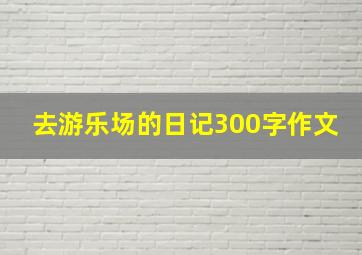 去游乐场的日记300字作文